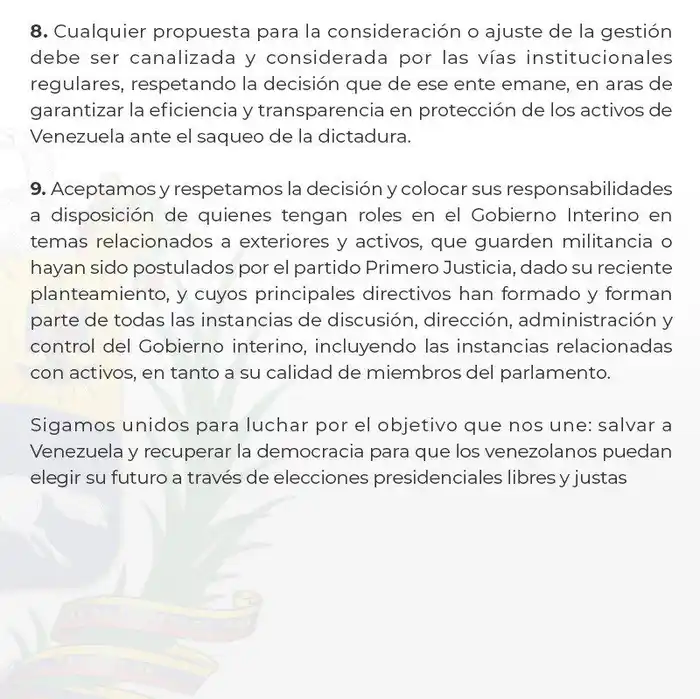 8. Cualquier propuesta para la consideración o ajuste de la gestión debe ser canalizada y considerada por las vías institucionales regulares, respetando la decisión que de ese ente emane, en aras de garantizar la eficiencia y transparencia en protección de los activos de Venezuela ante el saqueo de la dictadura.

9. Aceptamos y respetamos la decisión y colocar sus responsabilidades a disposición de quienes tengan roles en el Gobierno Interino en temas relacionados a exteriores y activos, que guarden militancia o hayan sido postulados por el partido Primero Justicia, dado su reciente planteamiento, y cuyos principales directivos han formado y forman parte de todas las instancias de discusión, dirección, administración y control del Gobierno interino, incluyendo las instancias relacionadas con activos, en tanto a su calidad de miembros del parlamento.

Sigamos unidos para luchar por el objetivo que nos une: salvar a Venezuela y recuperar la democracia para que los venezolanos puedan elegir su futuro a través de elecciones presidenciales libres y justas